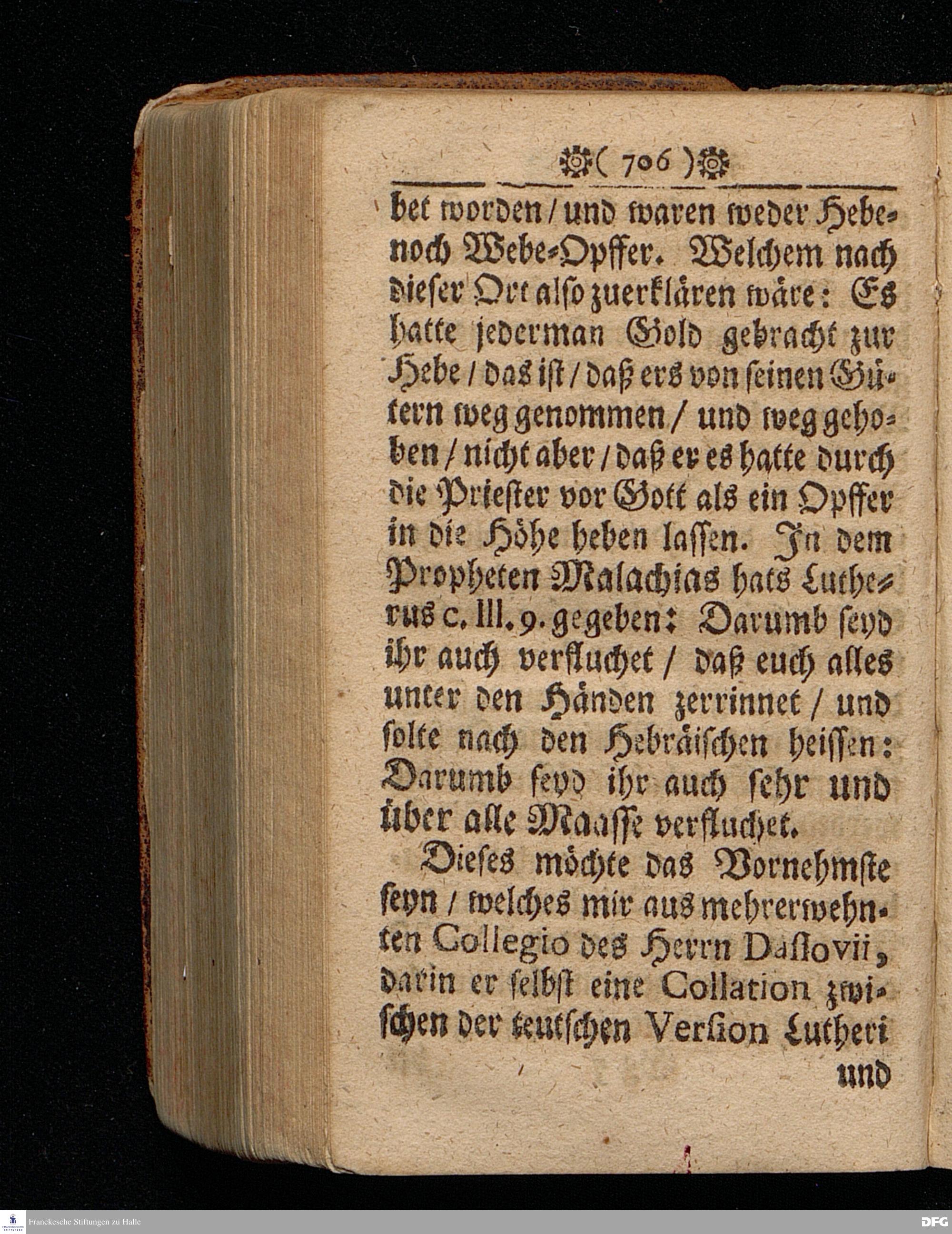 ( 706 )

bet worden / und waren weder Hebe- noch Webe-Opffer. Welchem nach dieser Ort also zuerklären wäre: Es hatte jederman Gold gebracht zur Hebe / das ist / daß ers von seinen Gütern weg genommen / und weg gehoben / nicht aber / daß er es hatte durch die Priester vor Gott als ein Opffer in die Höhe heben lassen. In dem Propheten Malachias hats Lutherus c. III. 9. gegeben: Darumb seyd ihr auch verfluchet / daß euch alles unter den Händen zerrinnet / und solte nach den Hebräischen heissen: Darumb seyd ihr auch sehr und über alle Maasse verfluchet.

Dieses möchte das Vornehmste seyn / welches mir aus mehrerwehnten Collegio des Herrn Dassovii, darin er selbst eine Collation zwischen der teutschen Version Lutheri und

Franckesche Stiftungen zu Halle
DFG